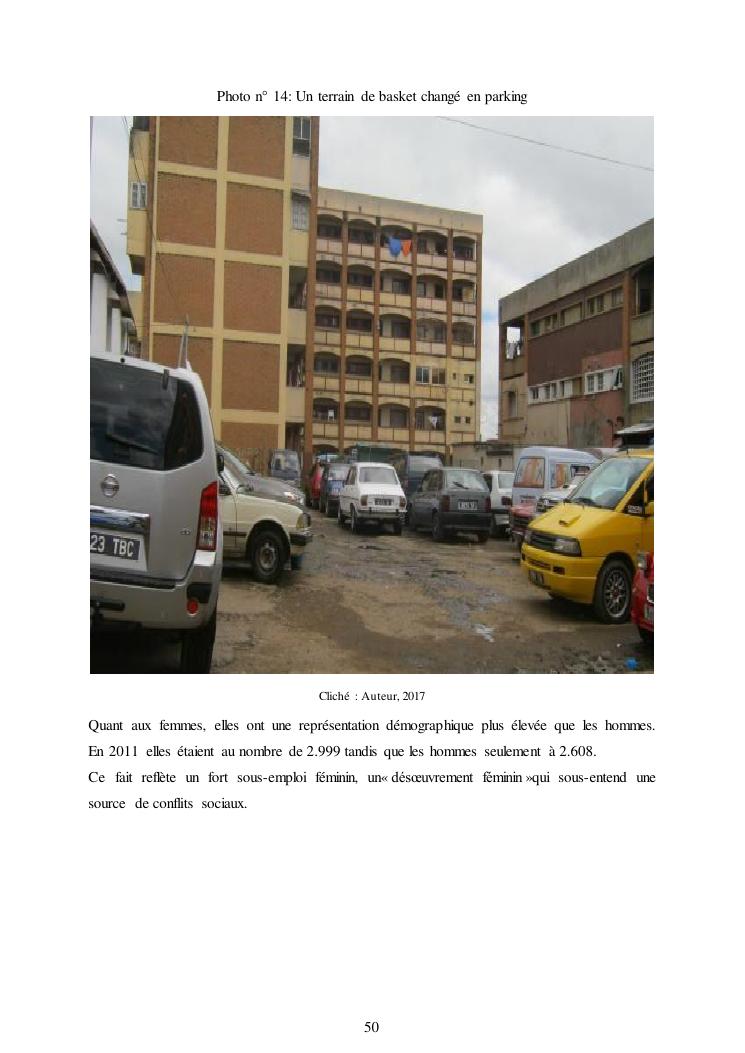 Photo n° 14: Un terrain de basket changé en parking

Cliché : Auteur, 2017

Quant aux femmes, elles ont une représentation démographique plus élevée que les hommes. En 2011 elles étaient au nombre de 2.999 tandis que les hommes seulement à 2.608.

Ce fait reflète un fort sous-emploi féminin, un« désœuvrement féminin »qui sous-entend une source de conflits sociaux.

50